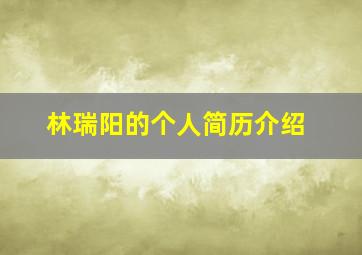 林瑞阳的个人简历介绍